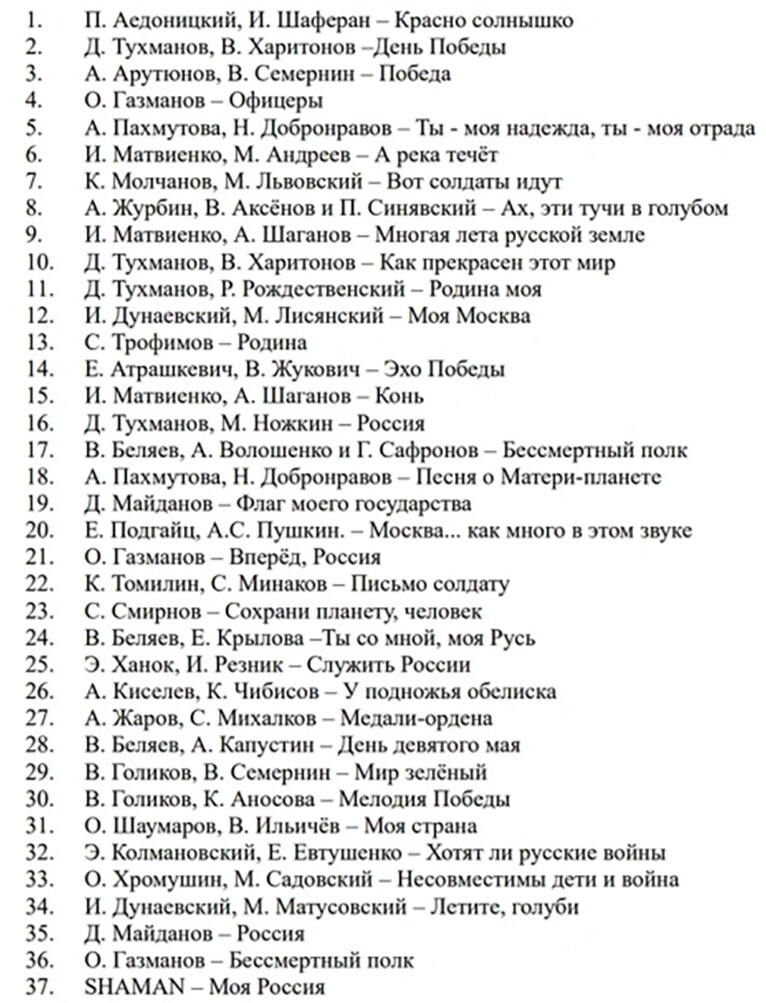 1. П. Аедоницкий, И. Шаферан – Красно солнышко
2. Д. Тухманов, В. Харитонов –День Победы
3. А. Арутюнов, В. Семернин – Победа
4. О. Газманов – Офицеры
5. А. Пахмутова, Н. Добронравов – Ты - моя надежда, ты - моя отрада
6. И. Матвиенко, М. Андреев – А река течёт
7. К. Молчанов, М. Львовский – Вот солдаты идут
8. А. Журбин, В. Аксёнов и П. Синявский – Ах, эти тучи в голубом
9. И. Матвиенко, А. Шаганов – Многая лета русской земле
10. Д. Тухманов, В. Харитонов – Как прекрасен этот мир
11. Д. Тухманов, Р. Рождественский – Родина моя
12. И. Дунаевский, М. Лисянский – Моя Москва
13. С. Трофимов – Родина
14. Е. Атрашкевич, В. Жукович – Эхо Победы
15. И. Матвиенко, А. Шаганов – Конь
16. Д. Тухманов, М. Ножкин – Россия
17. В. Беляев, А. Волошенко и Г. Сафронов – Бессмертный полк
18. А. Пахмутова, Н. Добронравов – Песня о Матери-планете
19. Д. Майданов – Флаг моего государства
20. Е. Подгайц, А.С. Пушкин. – Москва... как много в этом звуке
21. О. Газманов – Вперёд, Россия
22. К. Томилин, С. Минаков – Письмо солдату
23. С. Смирнов – Сохрани планету, человек
24. В. Беляев, Е. Крылова –Ты со мной, моя Русь
25. Э. Ханок, И. Резник – Служить России
26. А. Киселев, К. Чибисов – У подножья обелиска
27. А. Жаров, С. Михалков – Медали-ордена
28. В. Беляев, А. Капустин – День девятого мая
29. В. Голиков, В. Семернин – Мир зелёный
30. В. Голиков, К. Аносова – Мелодия Победы
31. О. Шаумаров, В. Ильичёв – Моя страна
32. Э. Колмановский, Е. Евтушенко – Хотят ли русские войны
33. О. Хромушин, М. Садовский – Несовместимы дети и война
34. И. Дунаевский, М. Матусовский – Летите, голуби
35. Д. Майданов – Россия
36. О. Газманов – Бессмертный полк
37. SHAMAN – Моя Россия